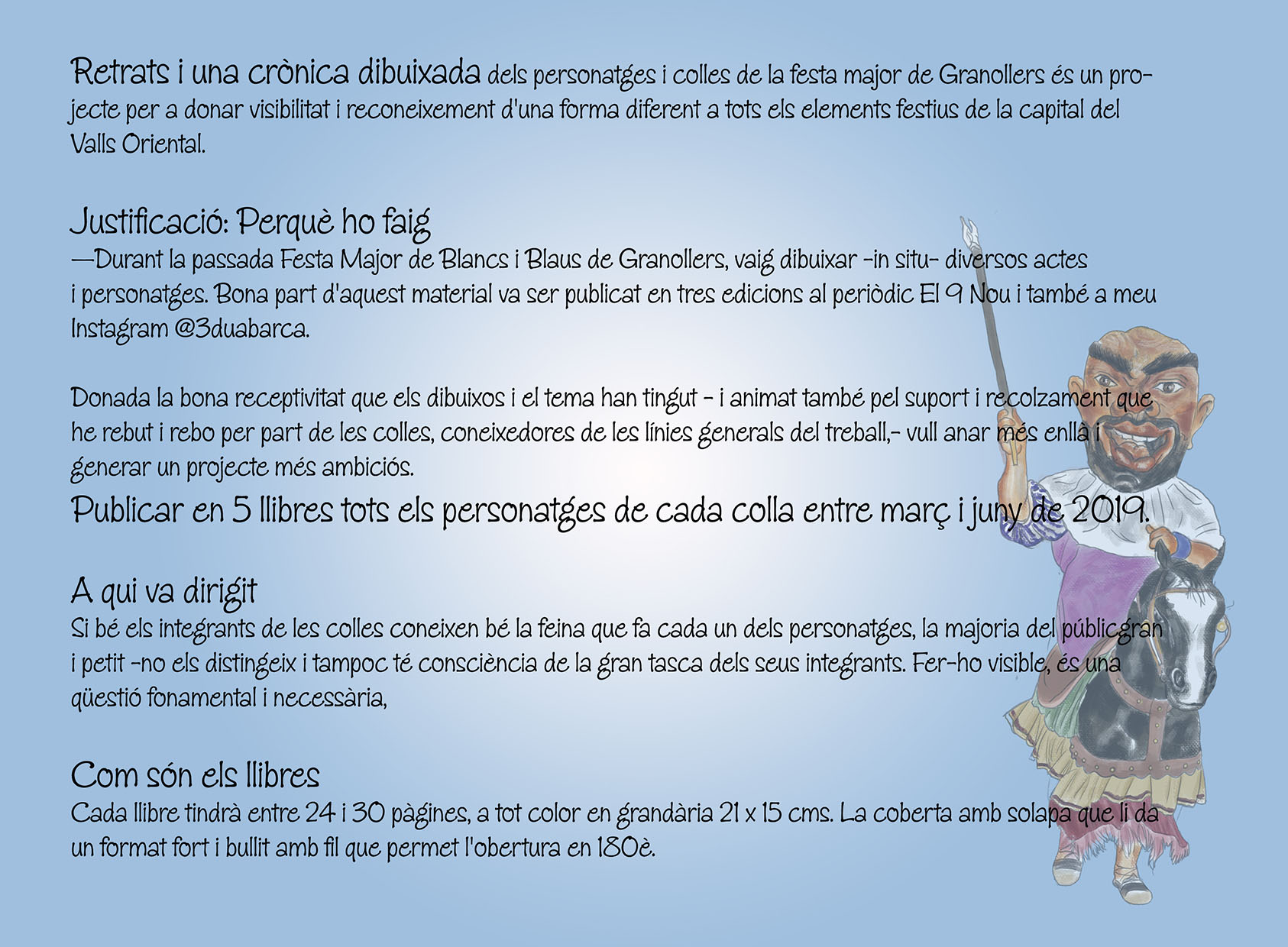 Retrats i una crònica dibuixada dels personatges i colles de la festa major de Granollers és un projecte per a donar visibilitat i reconeixement d'una forma diferent a tots els elements festius de la capital del Valls Oriental.

Justificació: Perquè ho faig

—Durant la passada Festa Major de Blancs i Blaus de Granollers, vaig dibuixar -in situ- diversos actes i personatges. Bona part d'aquest material va ser publicat en tres edicions al periòdic El 9 Nou i també a meu Instagram @3duabarca.

Donada la bona receptivitat que els dibuixos i el tema han tingut - i animat també pel suport i recolzament que he rebut i rebo per part de les colles, coneixedores de les línies generals del treball,- vull anar més enllà i generar un projecte més ambiciós.

Publicar en 5 llibres tots els personatges de cada colla entre març i juny de 2019.

A qui va dirigit

Si bé els integrants de les colles coneixen bé la feina que fa cada un dels personatges, la majoria del públicgran i petit -no els distingeix i tampoc té consciència de la gran tasca dels seus integrants. Fer-ho visible, és una qüestió fonamental i necessària,

Com són els llibres

Cada llibre tindrà entre 24 i 30 pàgines, a tot color en grandària 21 x 15 cms. La coberta amb solapa que li da un format fort i bullit amb fil que permet l'obertura en 180è.